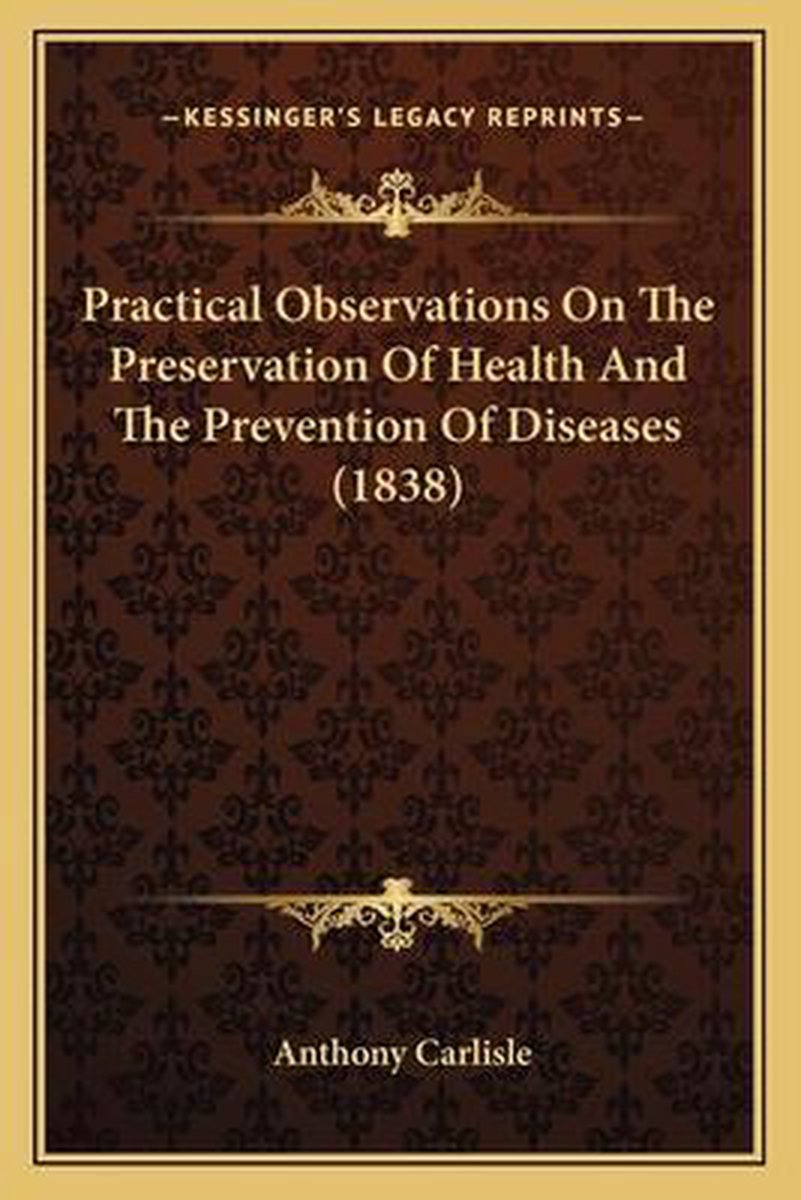 —KESSINGER'S LEGACY REPRINTS—

Practical Observations On The Preservation Of Health And The Prevention Of Diseases (1838)

Anthony Carlisle